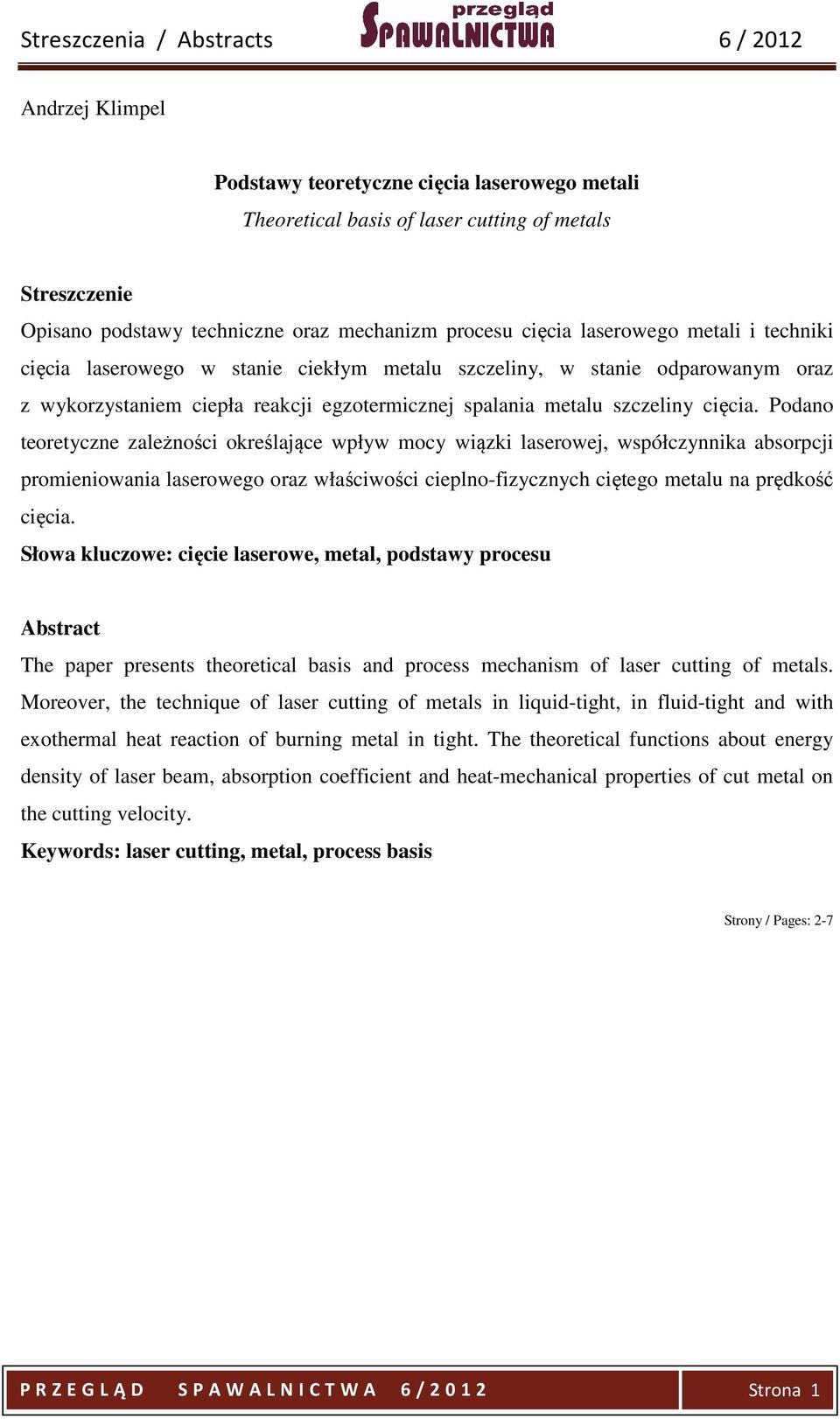 Streszczenia / Abstracts przegląd SPAWALNICTWA 6 / 2012

Andrzej Klimpel

Podstawy teoretyczne cięcia laserowego metali
Theoretical basis of laser cutting of metals

Streszczenie
Opisano podstawy techniczne oraz mechanizm procesu cięcia laserowego metali i techniki cięcia laserowego w stanie ciekłym metalu szczeliny, w stanie odparowanym oraz z wykorzystaniem ciepła reakcji egzotermicznej spalania metalu szczeliny cięcia. Podano teoretyczne zależności określające wpływ mocy wiązki laserowej, współczynnika absorpcji promieniowania laserowego oraz właściwości cieplno-fizycznych ciętego metalu na prędkość cięcia.
Słowa kluczowe: cięcie laserowe, metal, podstawy procesu

Abstract
The paper presents theoretical basis and process mechanism of laser cutting of metals. Moreover, the technique of laser cutting of metals in liquid-tight, in fluid-tight and with exothermal heat reaction of burning metal in tight. The theoretical functions about energy density of laser beam, absorption coefficient and heat-mechanical properties of cut metal on the cutting velocity.
Keywords: laser cutting, metal, process basis

Strony / Pages: 2-7

PRZEGLĄD SPAWALNICTWA 6/2012 Strona 1